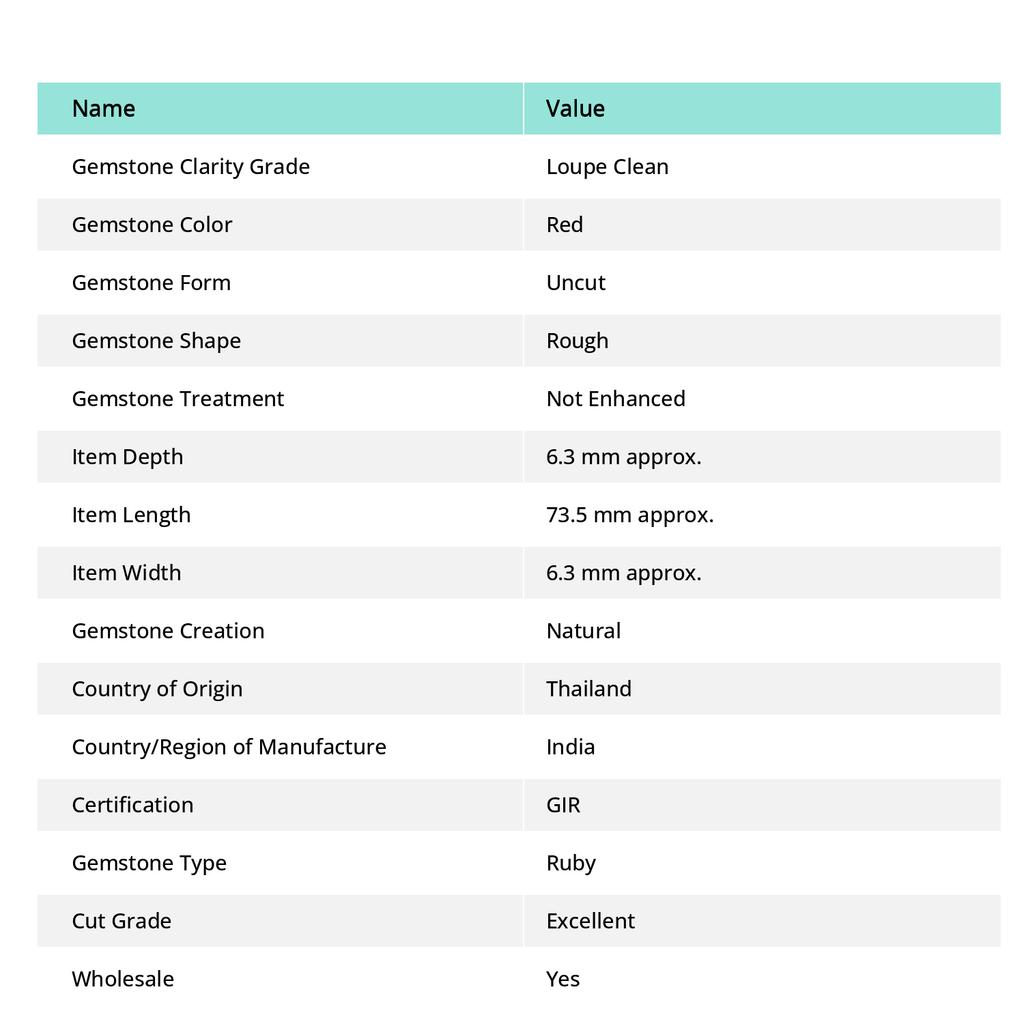 | Name | Value |
|---|---|
| Gemstone Clarity Grade | Loupe Clean |
| Gemstone Color | Red |
| Gemstone Form | Uncut |
| Gemstone Shape | Rough |
| Gemstone Treatment | Not Enhanced |
| Item Depth | 6.3 mm approx. |
| Item Length | 73.5 mm approx. |
| Item Width | 6.3 mm approx. |
| Gemstone Creation | Natural |
| Country of Origin | Thailand |
| Country/Region of Manufacture | India |
| Certification | GIR |
| Gemstone Type | Ruby |
| Cut Grade | Excellent |
| Wholesale | Yes |